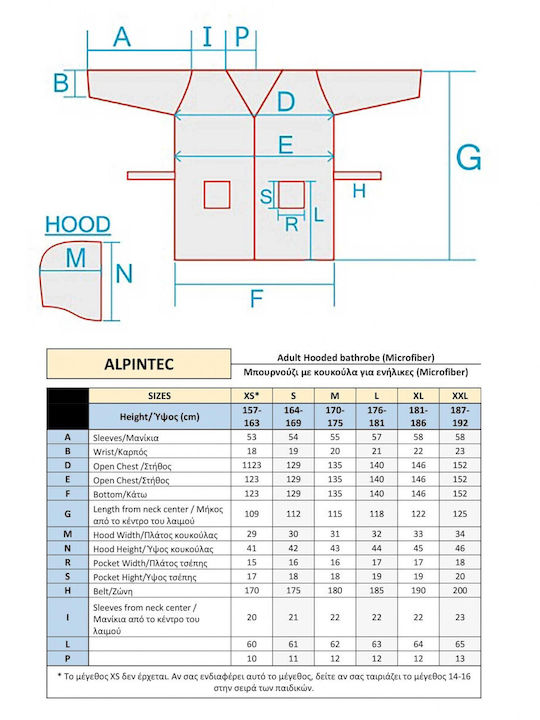 A I P

B

D

E

G

H

S

R

L

HOOD

M

N

F

ALPINTEC

Adult Hooded bathrobe (Microfiber)
Μπουρνούζι με κουκούλα για ενήλικες (Microfiber)

| | SIZES | XS* | S | M | L | XL | XXL |
|---|---|---|---|---|---|---|---|
| | Height/Ύψος (cm) | 157-163 | 164-169 | 170-175 | 176-181 | 181-186 | 187-192 |
| A | Sleeves/Μανίκια | 53 | 54 | 55 | 57 | 58 | 58 |
| B | Wrist/Καρπός | 18 | 19 | 20 | 21 | 22 | 23 |
| D | Open Chest /Στήθος | 1123 | 129 | 135 | 140 | 146 | 152 |
| E | Open Chest/Στήθος | 123 | 129 | 135 | 140 | 146 | 152 |
| F | Bottom/Κάτω | 123 | 129 | 135 | 140 | 146 | 152 |
| G | Length from neck center / Μήκος από το κέντρο του λαιμού | 109 | 112 | 115 | 118 | 122 | 125 |
| M | Hood Width/Πλάτος κουκούλας | 29 | 30 | 31 | 32 | 33 | 34 |
| N | Hood Height/Ύψος κουκούλας | 41 | 42 | 43 | 44 | 45 | 46 |
| R | Pocket Width/Πλάτος τσέπης | 15 | 16 | 16 | 17 | 17 | 18 |
| S | Pocket Hight/Ύψος τσέπης | 17 | 18 | 18 | 19 | 19 | 20 |
| H | Belt/Ζώνη | 170 | 175 | 180 | 185 | 190 | 200 |
| I | Sleeves from neck center / Μανίκια από το κέντρο του λαιμού | 20 | 21 | 22 | 22 | 22 | 23 |
| L | | 60 | 61 | 62 | 63 | 64 | 65 |
| P | | 10 | 11 | 12 | 12 | 12 | 13 |

* Το μέγεθος XS δεν έρχεται. Αν σας ενδιαφέρει αυτό το μέγεθος, δείτε αν σας ταιριάζει το μέγεθος 14-16 στην σειρά των παιδικών.